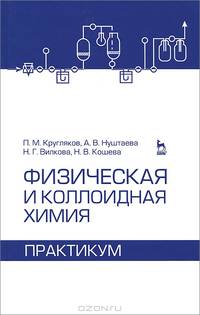 П. М. Кругляков, А. В. Нуштаева
Н. Г. Вилкова, Н. В. Кошева

ФИЗИЧЕСКАЯ И КОЛЛОИДНАЯ ХИМИЯ

ПРАКТИКУМ

OZON.RU